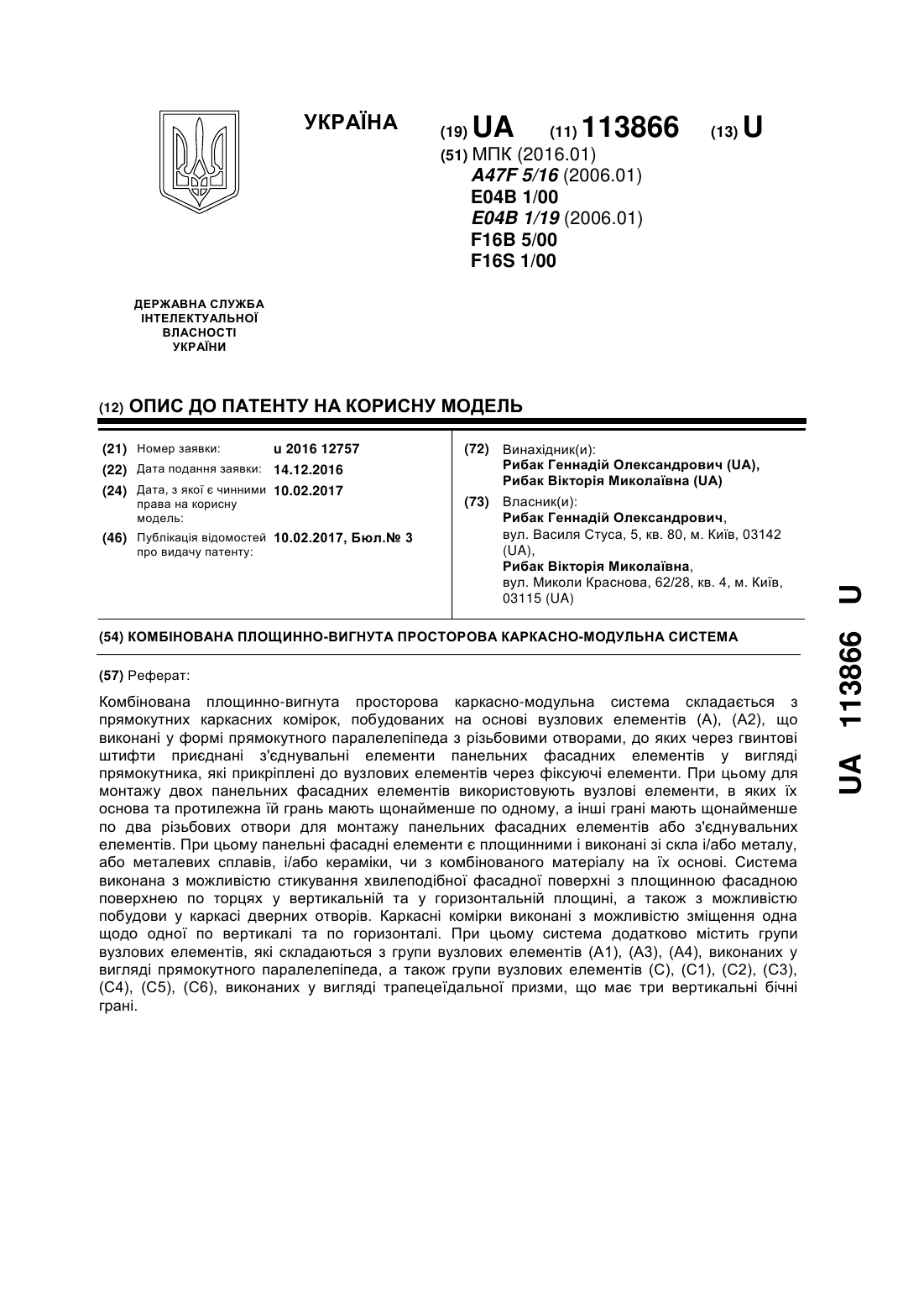 УКРАЇНА

(19) UA (11) 113866 (13) U

(51) МПК (2016.01)
A47F 5/16 (2006.01)
E04B 1/00
E04B 1/19 (2006.01)
F16B 5/00
F16S 1/00

ДЕРЖАВНА СЛУЖБА ІНТЕЛЕКТУАЛЬНОЇ ВЛАСНОСТІ УКРАЇНИ

(12) ОПИС ДО ПАТЕНТУ НА КОРИСНУ МОДЕЛЬ

(21) Номер заявки: u 2016 12757
(22) Дата подання заявки: 14.12.2016
(24) Дата, з якої є чинними права на корисну модель: 10.02.2017
(46) Публікація відомостей про видачу патенту: 10.02.2017, Бюл.№ 3

(72) Винахідник(и):
Рибак Геннадій Олександрович (UA),
Рибак Вікторія Миколаївна (UA)

(73) Власник(и):
Рибак Геннадій Олександрович,
вул. Василя Стуса, 5, кв. 80, м. Київ, 03142 (UA),
Рибак Вікторія Миколаївна,
вул. Миколи Краснова, 62/28, кв. 4, м. Київ, 03115 (UA)

(54) КОМБІНОВАНА ПЛОЩИННО-ВИГНУТА ПРОСТОРОВА КАРКАСНО-МОДУЛЬНА СИСТЕМА

(57) Реферат:

Комбінована площинно-вигнута просторова каркасно-модульна система складається з прямокутних каркасних комірок, побудованих на основі вузлових елементів (А), (А2), що виконані у формі прямокутного паралелепіпеда з різьбовими отворами, до яких через гвинтові штифти приєднані з'єднувальні елементи панельних фасадних елементів у вигляді прямокутника, які прикріплені до вузлових елементів через фіксуючі елементи. При цьому для монтажу двох панельних фасадних елементів використовують вузлові елементи, в яких їх основа та протилежна їй грань мають щонайменше по одному, а інші грані мають щонайменше по два різьбових отвори для монтажу панельних фасадних елементів або з'єднувальних елементів. При цьому панельні фасадні елементи є площинними і виконані зі скла і/або металу, або металевих сплавів, і/або кераміки, чи з комбінованого матеріалу на їх основі. Система виконана з можливістю стикування хвилеподібної фасадної поверхні з площинною фасадною поверхнею по торцях у вертикальній та у горизонтальній площині, а також з можливістю побудови у каркасі дверних отворів. Каркасні комірки виконані з можливістю зміщення одна щодо одної по вертикалі та по горизонталі. При цьому система додатково містить групи вузлових елементів, які складаються з групи вузлових елементів (А1), (А3), (А4), виконаних у вигляді прямокутного паралелепіпеда, а також групи вузлових елементів (С), (С1), (С2), (С3), (С4), (С5), (С6), виконаних у вигляді трапецеїдальної призми, що має три вертикальні бічні грані.

UA 113866 U